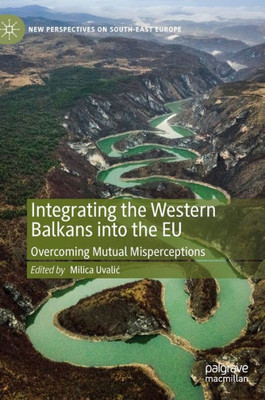 NEW PERSPECTIVES ON SOUTH-EAST EUROPE

Integrating the Western Balkans into the EU

Overcoming Mutual Misperceptions

Edited by Milica Uvalić

palgrave macmillan